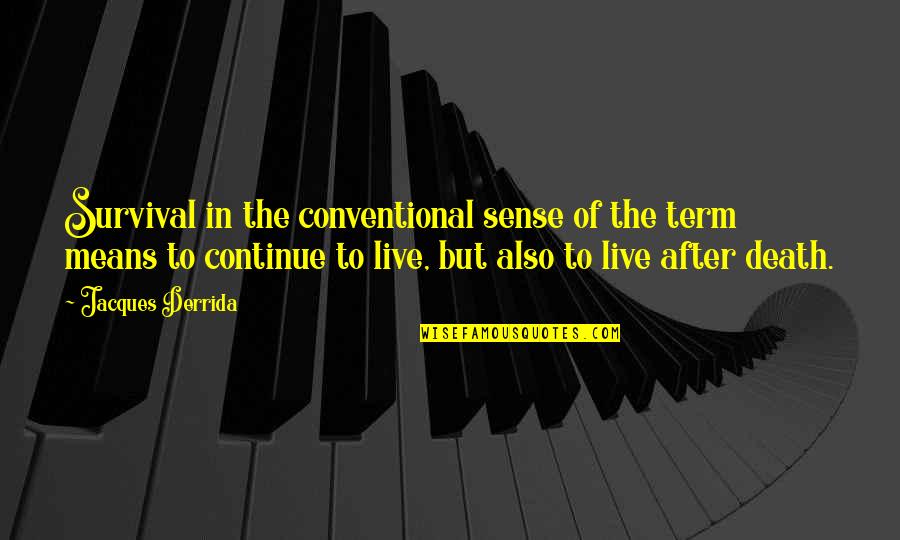 Survival in the conventional sense of the term means to continue to live, but also to live after death.

- Jacques Derrida

WISEFAMOUSQUOTES.COM